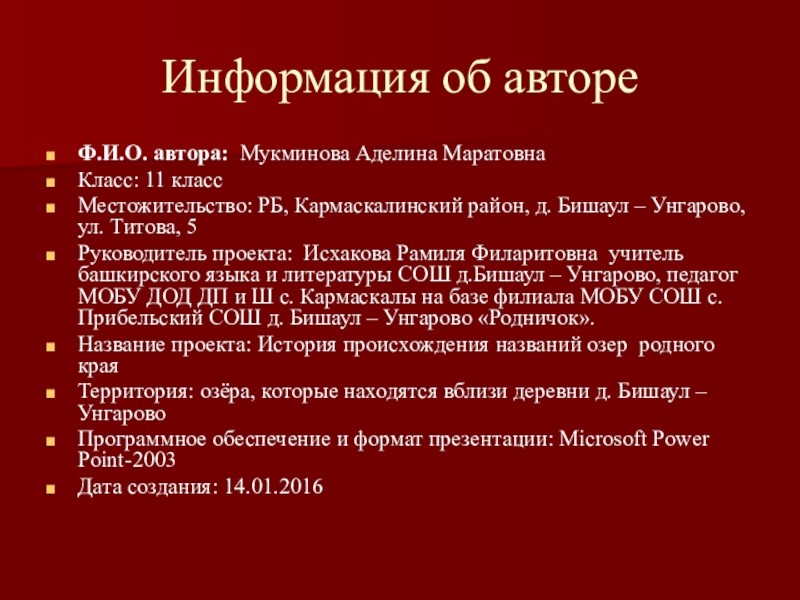 Информация об авторе

Ф.И.О. автора: Мукминова Аделина Маратовна

Класс: 11 класс

Местожительство: РБ, Кармаскалинский район, д. Бишаул – Унгарово, ул. Титова, 5

Руководитель проекта: Исхакова Рамиля Филаритовна учитель башкирского языка и литературы СОШ д.Бишаул – Унгарово, педагог МОБУ ДОД ДП и Ш с. Кармаскалы на базе филиала МОБУ СОШ с. Прибельский СОШ д. Бишаул – Унгарово «Родничок».

Название проекта: История происхождения названий озер родного края

Территория: озёра, которые находятся вблизи деревни д. Бишаул – Унгарово

Программное обеспечение и формат презентации: Microsoft Power Point-2003

Дата создания: 14.01.2016